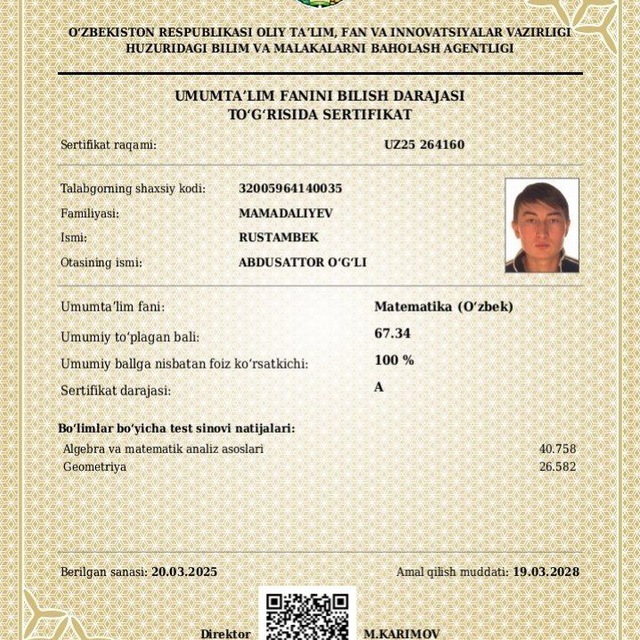 O'ZBEKISTON RESPUBLIKASI OLIY TA'LIM, FAN VA INNOVATSIYALAR VAZIRLIGI
HUZURIDAGI BILIM VA MALAKALARNI BAHOLASH AGENTLIGI

UMUMTA'LIM FANINI BILISH DARAJASI
TO'G'RISIDA SERTIFIKAT

Sertifikat raqami: UZ25 264160

Talabgorning shaxsiy kodi: 32005964140035
Familiyasi: MAMADALIYEV
Ismi: RUSTAMBEK
Otasining ismi: ABDUSATTOR O'G'LI

Umumta'lim fani: Matematika (O'zbek)
Umumiy to'plagan bali: 67.34
Umumiy ballga nisbatan foiz ko'rsatkichi: 100 %
Sertifikat darajasi: A

Bo'limlar bo'yicha test sinovi natijalari:
Algebra va matematik analiz asoslari 40.758
Geometriya 26.582

Berilgan sanasi: 20.03.2025 Amal qilish muddati: 19.03.2028

Direktor M.KARIMOV